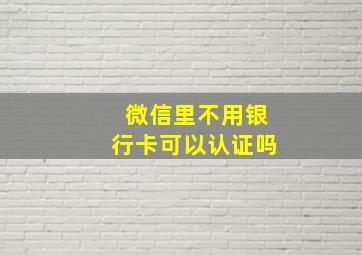 微信里不用银行卡可以认证吗